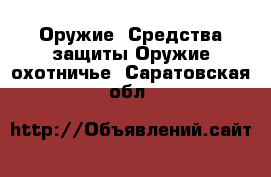 Оружие  Средства защиты Оружие охотничье  Саратовская обл

http://Объявлений.сайт